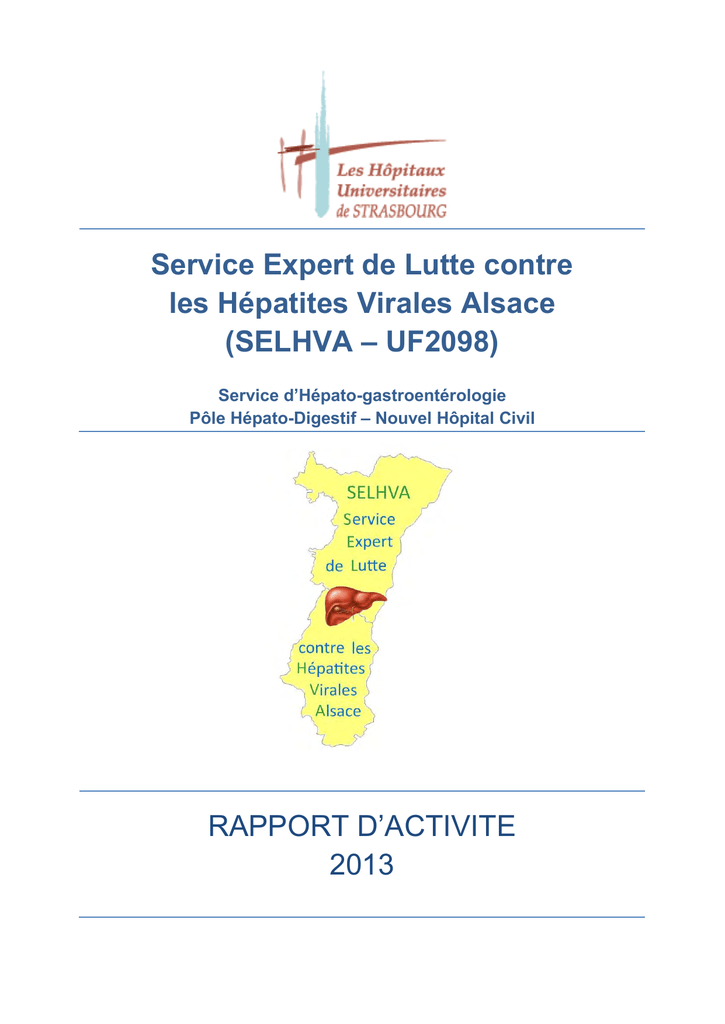 Les Hôpitaux Universitaires de STRASBOURG

Service Expert de Lutte contre les Hépatites Virales Alsace (SELHVA – UF2098)

Service d'Hépato-gastroentérologie
Pôle Hépato-Digestif – Nouvel Hôpital Civil

SELHVA
Service Expert de Lutte contre les Hépatites Virales Alsace

RAPPORT D'ACTIVITE
2013